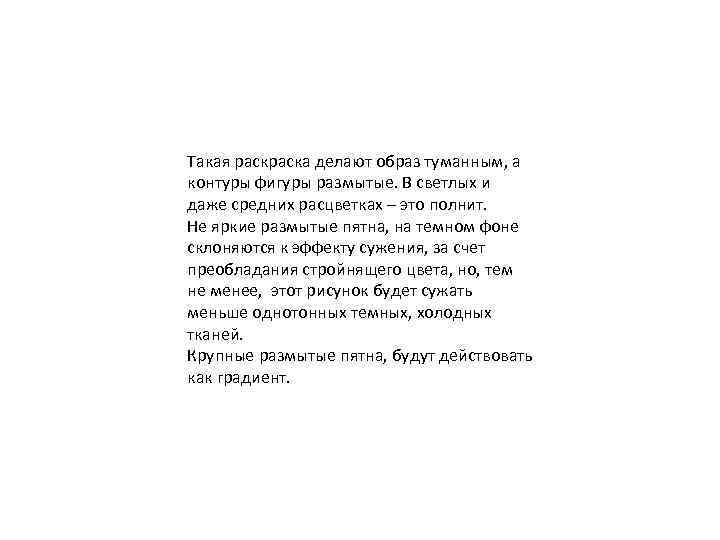 Такая раскраска делают образ туманным, а контуры фигуры размытые. В светлых и даже средних расцветках – это полнит.

Не яркие размытые пятна, на темном фоне склоняются к эффекту сужения, за счет преобладания стройнящего цвета, но, тем не менее, этот рисунок будет сужать меньше однотонных темных, холодных тканей.

Крупные размытые пятна, будут действовать как градиент.